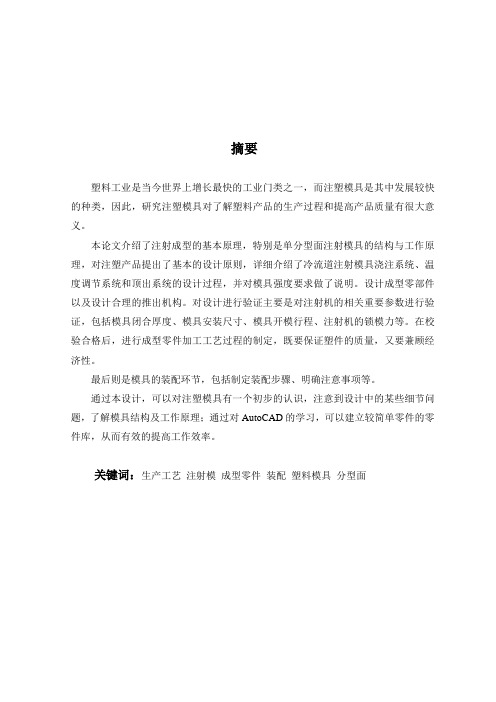 摘要

塑料工业是当今世界上增长最快的工业门类之一，而注塑模具是其中发展较快的种类，因此，研究注塑模具对了解塑料产品的生产过程和提高产品质量有很大意义。

本论文介绍了注射成型的基本原理，特别是单分型面注射模具的结构与工作原理，对注塑产品提出了基本的设计原则，详细介绍了冷流道注射模具浇注系统、温度调节系统和顶出系统的设计过程，并对模具强度要求做了说明。设计成型零部件以及设计合理的推出机构。对设计进行验证主要是对注射机的相关重要参数进行验证，包括模具闭合厚度、模具安装尺寸、模具开模行程、注射机的锁模力等。在校验合格后，进行成型零件加工工艺过程的制定，既要保证塑件的质量，又要兼顾经济性。

最后则是模具的装配环节，包括制定装配步骤、明确注意事项等。

通过本设计，可以对注塑模具有一个初步的认识，注意到设计中的某些细节问题，了解模具结构及工作原理；通过对 AutoCAD 的学习，可以建立较简单零件的零件库，从而有效的提高工作效率。

关键词：生产工艺 注射模 成型零件 装配 塑料模具 分型面